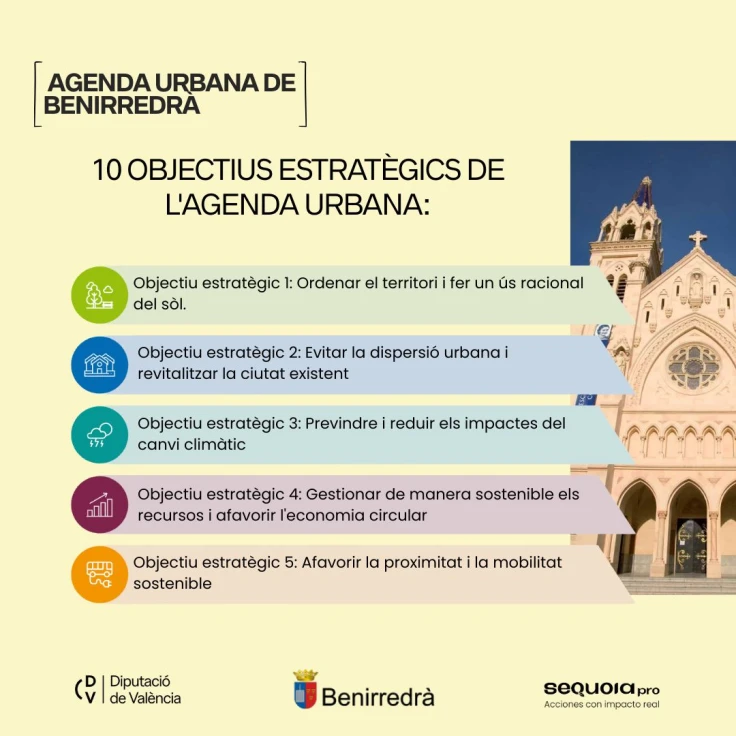 AGENDA URBANA DE BENIRREDRÀ

10 OBJECTIUS ESTRATÈGICS DE L'AGENDA URBANA:

Objectiu estratègic 1: Ordenar el territori i fer un ús racional del sòl.

Objectiu estratègic 2: Evitar la dispersió urbana i revitalitzar la ciutat existent

Objectiu estratègic 3: Previndre i reduir els impactes del canvi climàtic

Objectiu estratègic 4: Gestionar de manera sostenible els recursos i afavorir l'economia circular

Objectiu estratègic 5: Afavorir la proximitat i la mobilitat sostenible

DV Diputació de València

Benirredrà

sequoia pro
Acciones con impacto real